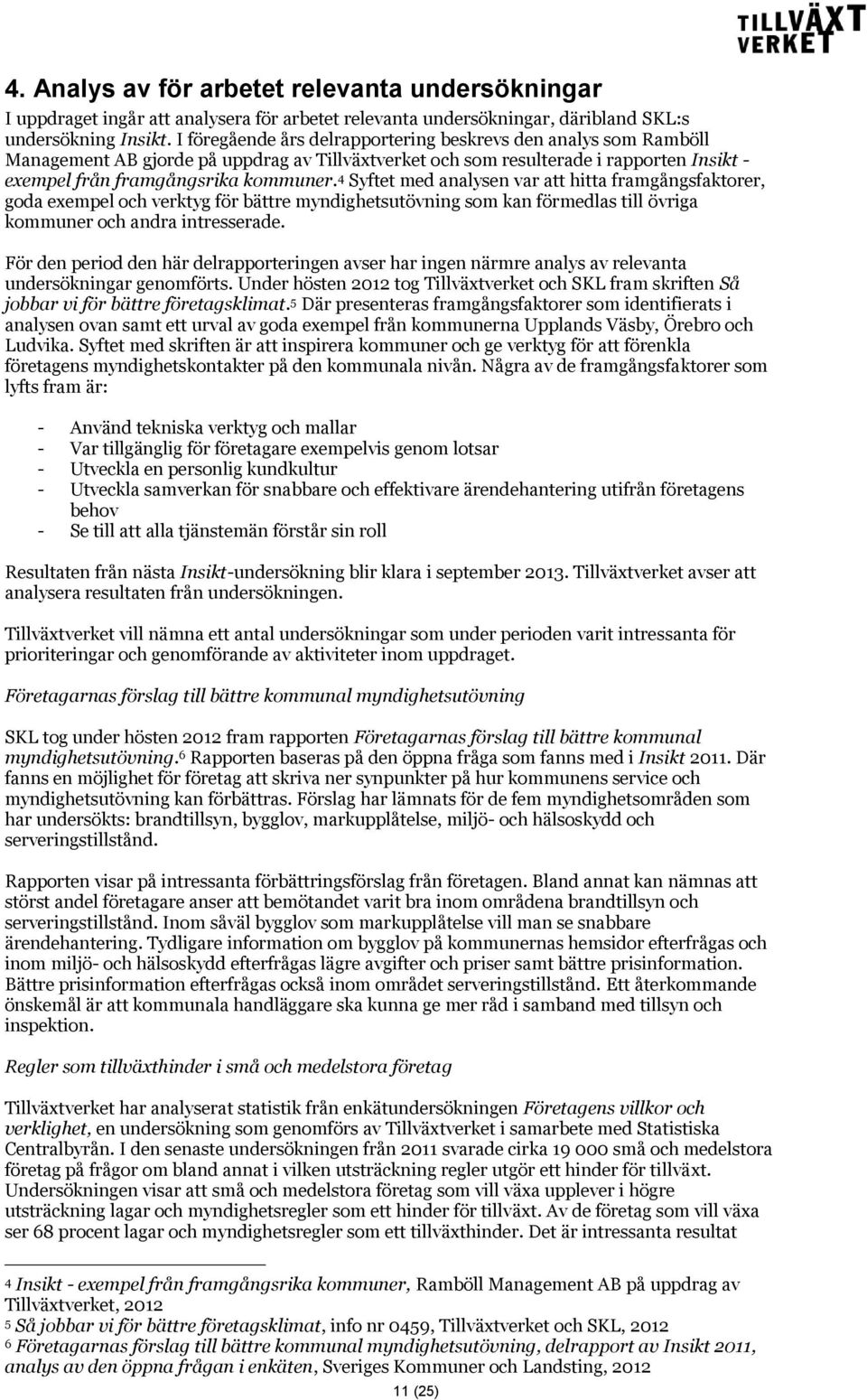 TILLVÄXT VERKET

4. Analys av för arbetet relevanta undersökningar

I uppdraget ingår att analysera för arbetet relevanta undersökningar, däribland SKL:s undersökning Insikt. I föregående års delrapportering beskrevs den analys som Ramböll Management AB gjorde på uppdrag av Tillväxtverket och som resulterade i rapporten Insikt - exempel från framgångsrika kommuner.4 Syftet med analysen var att hitta framgångsfaktorer, goda exempel och verktyg för bättre myndighetsutövning som kan förmedlas till övriga kommuner och andra intresserade.

För den period den här delrapporteringen avser har ingen närmre analys av relevanta undersökningar genomförts. Under hösten 2012 tog Tillväxtverket och SKL fram skriften Så jobbar vi för bättre företagsklimat.5 Där presenteras framgångsfaktorer som identifierats i analysen ovan samt ett urval av goda exempel från kommunerna Upplands Väsby, Örebro och Ludvika. Syftet med skriften är att inspirera kommuner och ge verktyg för att förenkla företagens myndighetskontakter på den kommunala nivån. Några av de framgångsfaktorer som lyfts fram är:

- Använd tekniska verktyg och mallar
- Var tillgänglig för företagare exempelvis genom lotsar
- Utveckla en personlig kundkultur
- Utveckla samverkan för snabbare och effektivare ärendehantering utifrån företagens behov
- Se till att alla tjänstemän förstår sin roll

Resultaten från nästa Insikt-undersökning blir klara i september 2013. Tillväxtverket avser att analysera resultaten från undersökningen.

Tillväxtverket vill nämna ett antal undersökningar som under perioden varit intressanta för prioriteringar och genomförande av aktiviteter inom uppdraget.

Företagarnas förslag till bättre kommunal myndighetsutövning

SKL tog under hösten 2012 fram rapporten Företagarnas förslag till bättre kommunal myndighetsutövning.6 Rapporten baseras på den öppna fråga som fanns med i Insikt 2011. Där fanns en möjlighet för företag att skriva ner synpunkter på hur kommunens service och myndighetsutövning kan förbättras. Förslag har lämnats för de fem myndighetsområden som har undersökts: brandtillsyn, bygglov, markupplåtelse, miljö- och hälsoskydd och serveringstillstånd.

Rapporten visar på intressanta förbättringsförslag från företagen. Bland annat kan nämnas att störst andel företagare anser att bemötandet varit bra inom områdena brandtillsyn och serveringstillstånd. Inom såväl bygglov som markupplåtelse vill man se snabbare ärendehantering. Tydligare information om bygglov på kommunernas hemsidor efterfrågas och inom miljö- och hälsoskydd efterfrågas lägre avgifter och priser samt bättre prisinformation. Bättre prisinformation efterfrågas också inom området serveringstillstånd. Ett återkommande önskemål är att kommunala handläggare ska kunna ge mer råd i samband med tillsyn och inspektion.

Regler som tillväxthinder i små och medelstora företag

Tillväxtverket har analyserat statistik från enkätundersökningen Företagens villkor och verklighet, en undersökning som genomförs av Tillväxtverket i samarbete med Statistiska Centralbyrån. I den senaste undersökningen från 2011 svarade cirka 19 000 små och medelstora företag på frågor om bland annat i vilken utsträckning regler utgör ett hinder för tillväxt. Undersökningen visar att små och medelstora företag som vill växa upplever i högre utsträckning lagar och myndighetsregler som ett hinder för tillväxt. Av de företag som vill växa ser 68 procent lagar och myndighetsregler som ett tillväxthinder. Det är intressanta resultat

4 Insikt - exempel från framgångsrika kommuner, Ramböll Management AB på uppdrag av Tillväxtverket, 2012
5 Så jobbar vi för bättre företagsklimat, info nr 0459, Tillväxtverket och SKL, 2012
6 Företagarnas förslag till bättre kommunal myndighetsutövning, delrapport av Insikt 2011, analys av den öppna frågan i enkäten, Sveriges Kommuner och Landsting, 2012

11 (25)